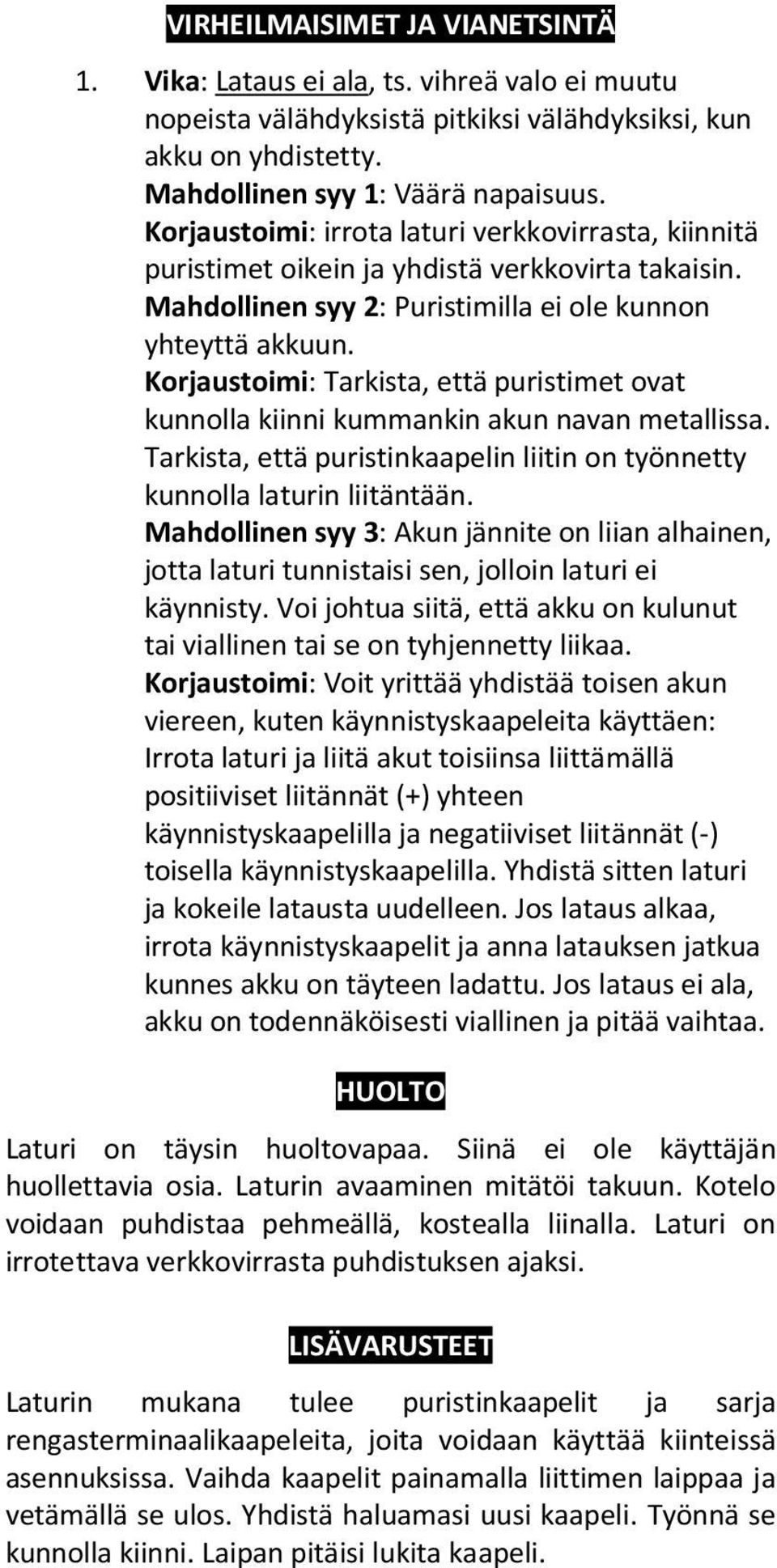 VIRHEILMAISIMET JA VIANETSINTÄ

1. Vika: Lataus ei ala, ts. vihreä valo ei muutu nopeista välähdyksistä pitkiksi välähdyksiksi, kun akku on yhdistetty.
Mahdollinen syy 1: Väärä napaisuus.
Korjaustoimi: irrota laturi verkkovirrasta, kiinnitä puristimet oikein ja yhdistä verkkovirta takaisin.
Mahdollinen syy 2: Puristimilla ei ole kunnon yhteyttä akkuun.
Korjaustoimi: Tarkista, että puristimet ovat kunnolla kiinni kummankin akun navan metallissa. Tarkista, että puristinkaapelin liitin on työnnetty kunnolla laturin liitäntään.
Mahdollinen syy 3: Akun jännite on liian alhainen, jotta laturi tunnistaisi sen, jolloin laturi ei käynnisty. Voi johtua siitä, että akku on kulunut tai viallinen tai se on tyhjennetty liikaa.
Korjaustoimi: Voit yrittää yhdistää toisen akun viereen, kuten käynnistyskaapeleita käyttäen: Irrota laturi ja liitä akut toisiinsa liittämällä positiiviset liitännät (+) yhteen käynnistyskaapelilla ja negatiiviset liitännät (-) toisella käynnistyskaapelilla. Yhdistä sitten laturi ja kokeile latausta uudelleen. Jos lataus alkaa, irrota käynnistyskaapelit ja anna latauksen jatkua kunnes akku on täyteen ladattu. Jos lataus ei ala, akku on todennäköisesti viallinen ja pitää vaihtaa.

HUOLTO

Laturi on täysin huoltovapaa. Siinä ei ole käyttäjän huollettavia osia. Laturin avaaminen mitätöi takuun. Kotelo voidaan puhdistaa pehmeällä, kostealla liinalla. Laturi on irrotettava verkkovirrasta puhdistuksen ajaksi.

LISÄVARUSTEET

Laturin mukana tulee puristinkaapelit ja sarja rengasterminaalikaapeleita, joita voidaan käyttää kiinteissä asennuksissa. Vaihda kaapelit painamalla liittimen laippaa ja vetämällä se ulos. Yhdistä haluamasi uusi kaapeli. Työnnä se kunnolla kiinni. Laipan pitäisi lukita kaapeli.